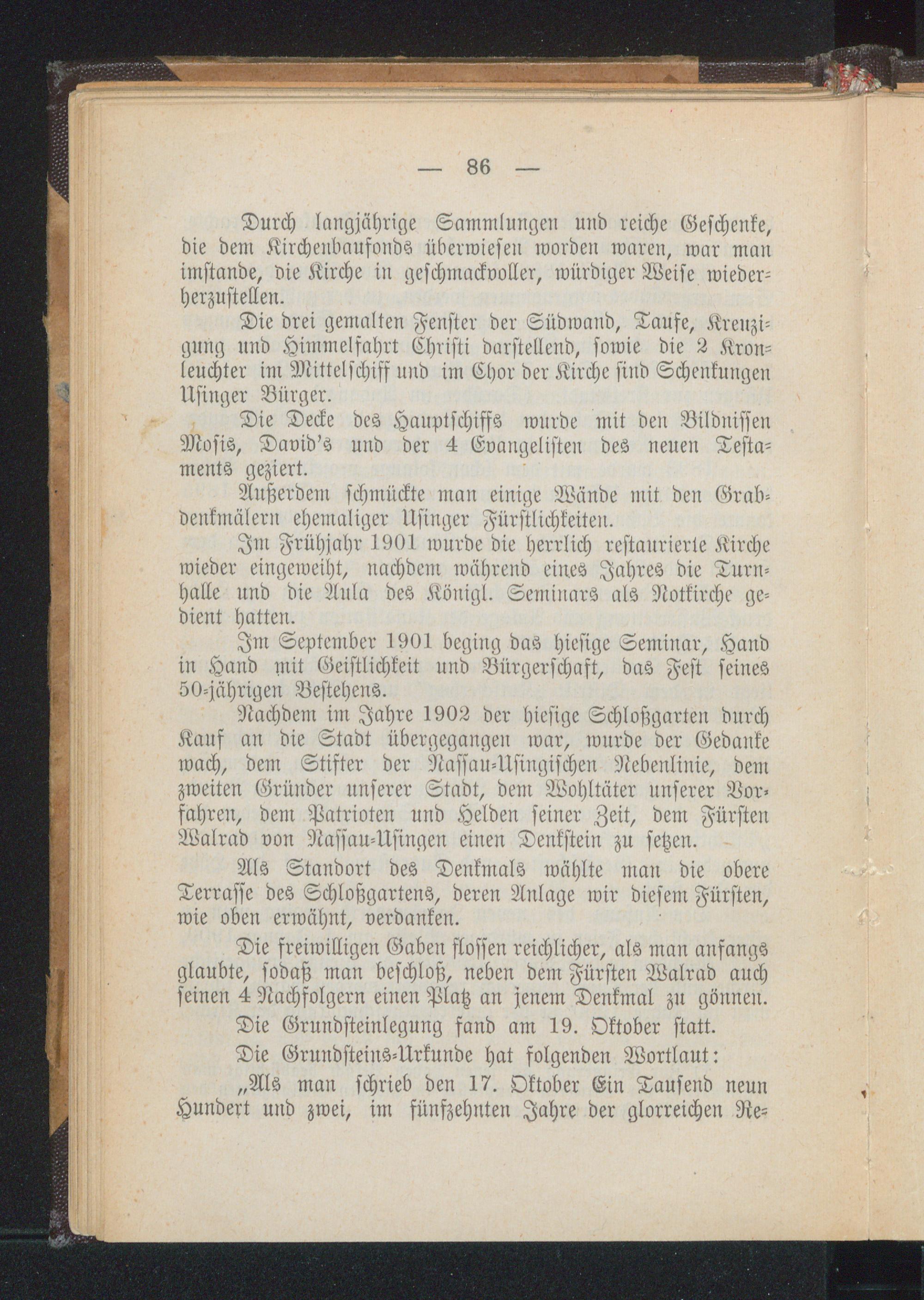 — 86 —

Durch langjährige Sammlungen und reiche Geschenke, die dem Kirchenbaufonds überwiesen worden waren, war man imstande, die Kirche in geschmackvoller, würdiger Weise wiederherzustellen.

Die drei gemalten Fenster der Südwand, Taufe, Kreuzigung und Himmelfahrt Christi darstellend, sowie die 2 Kronleuchter im Mittelschiff und im Chor der Kirche sind Schenkungen Usinger Bürger.

Die Decke des Hauptschiffs wurde mit den Bildnissen Mosis, David's und der 4 Evangelisten des neuen Testaments geziert.

Außerdem schmückte man einige Wände mit den Grabdenkmälern ehemaliger Usinger Fürstlichkeiten.

Im Frühjahr 1901 wurde die herrlich restaurierte Kirche wieder eingeweiht, nachdem während eines Jahres die Turnhalle und die Aula des Königl. Seminars als Notkirche gedient hatten.

Im September 1901 beging das hiesige Seminar, Hand in Hand mit Geistlichkeit und Bürgerschaft, das Fest seines 50-jährigen Bestehens.

Nachdem im Jahre 1902 der hiesige Schloßgarten durch Kauf an die Stadt übergegangen war, wurde der Gedanke wach, dem Stifter der Nassau-Usingischen Nebenlinie, dem zweiten Gründer unserer Stadt, dem Wohltäter unserer Vorfahren, dem Patrioten und Helden seiner Zeit, dem Fürsten Walrad von Nassau-Usingen einen Denkstein zu setzen.

Als Standort des Denkmals wählte man die obere Terrasse des Schloßgartens, deren Anlage wir diesem Fürsten, wie oben erwähnt, verdanken.

Die freiwilligen Gaben flossen reichlicher, als man anfangs glaubte, sodaß man beschloß, neben dem Fürsten Walrad auch seinen 4 Nachfolgern einen Platz an jenem Denkmal zu gönnen.

Die Grundsteinlegung fand am 19. Oktober statt.

Die Grundsteins-Urkunde hat folgenden Wortlaut:

„Als man schrieb den 17. Oktober Ein Tausend neun Hundert und zwei, im fünfzehnten Jahre der glorreichen Re-